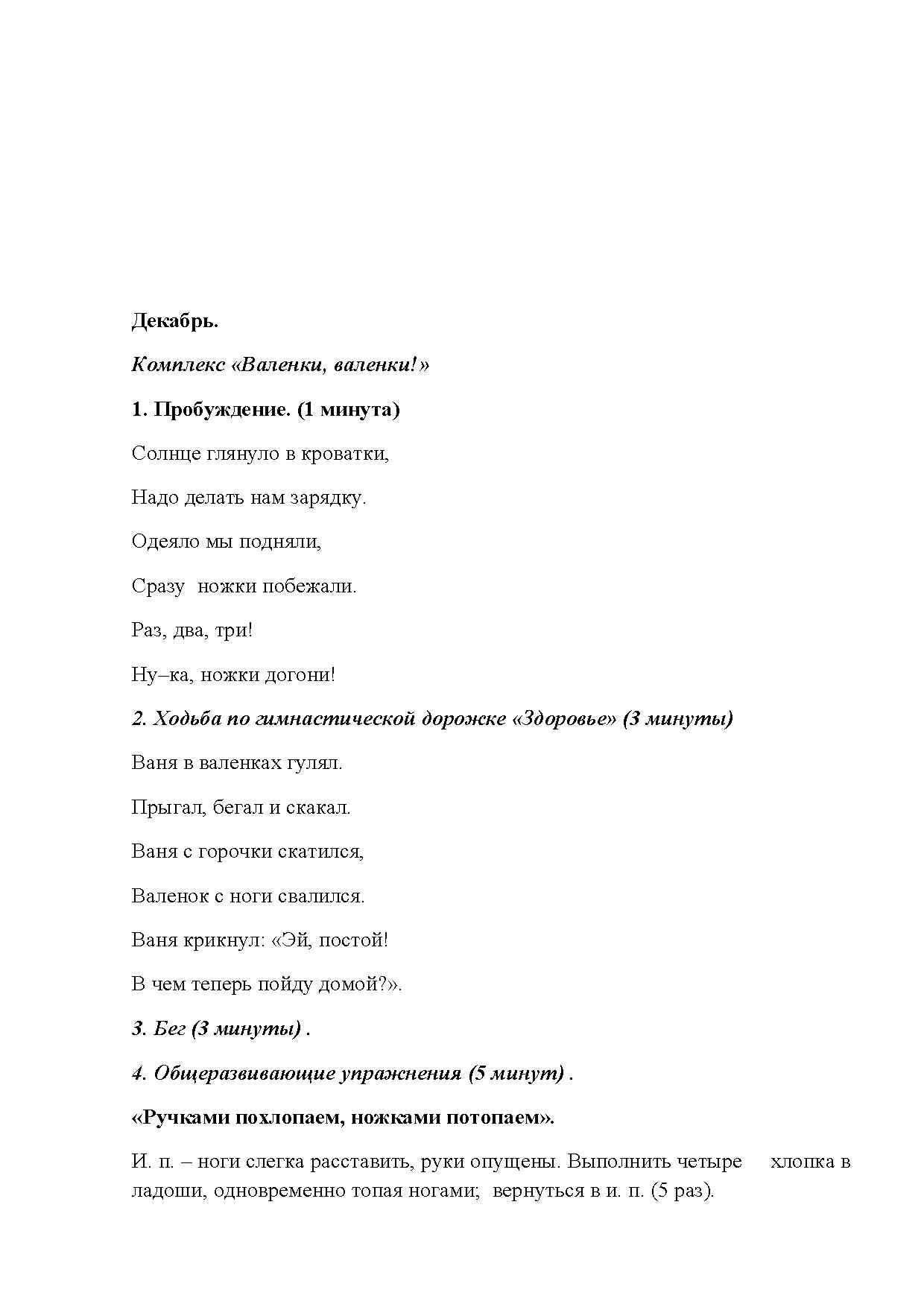 Декабрь.

Комплекс «Валенки, валенки!»

1. Пробуждение. (1 минута)

Солнце глянуло в кроватки,

Надо делать нам зарядку.

Одеяло мы подняли,

Сразу ножки побежали.

Раз, два, три!

Ну–ка, ножки догони!

2. Ходьба по гимнастической дорожке «Здоровье» (3 минуты)

Ваня в валенках гулял.

Прыгал, бегал и скакал.

Ваня с горочки скатился,

Валенок с ноги свалился.

Ваня крикнул: «Эй, постой!

В чем теперь пойду домой?».

3. Бег (3 минуты) .

4. Общеразвивающие упражнения (5 минут) .

«Ручками похлопаем, ножками потопаем».

И. п. – ноги слегка расставить, руки опущены. Выполнить четыре хлопка в ладоши, одновременно топая ногами; вернуться в и. п. (5 раз).